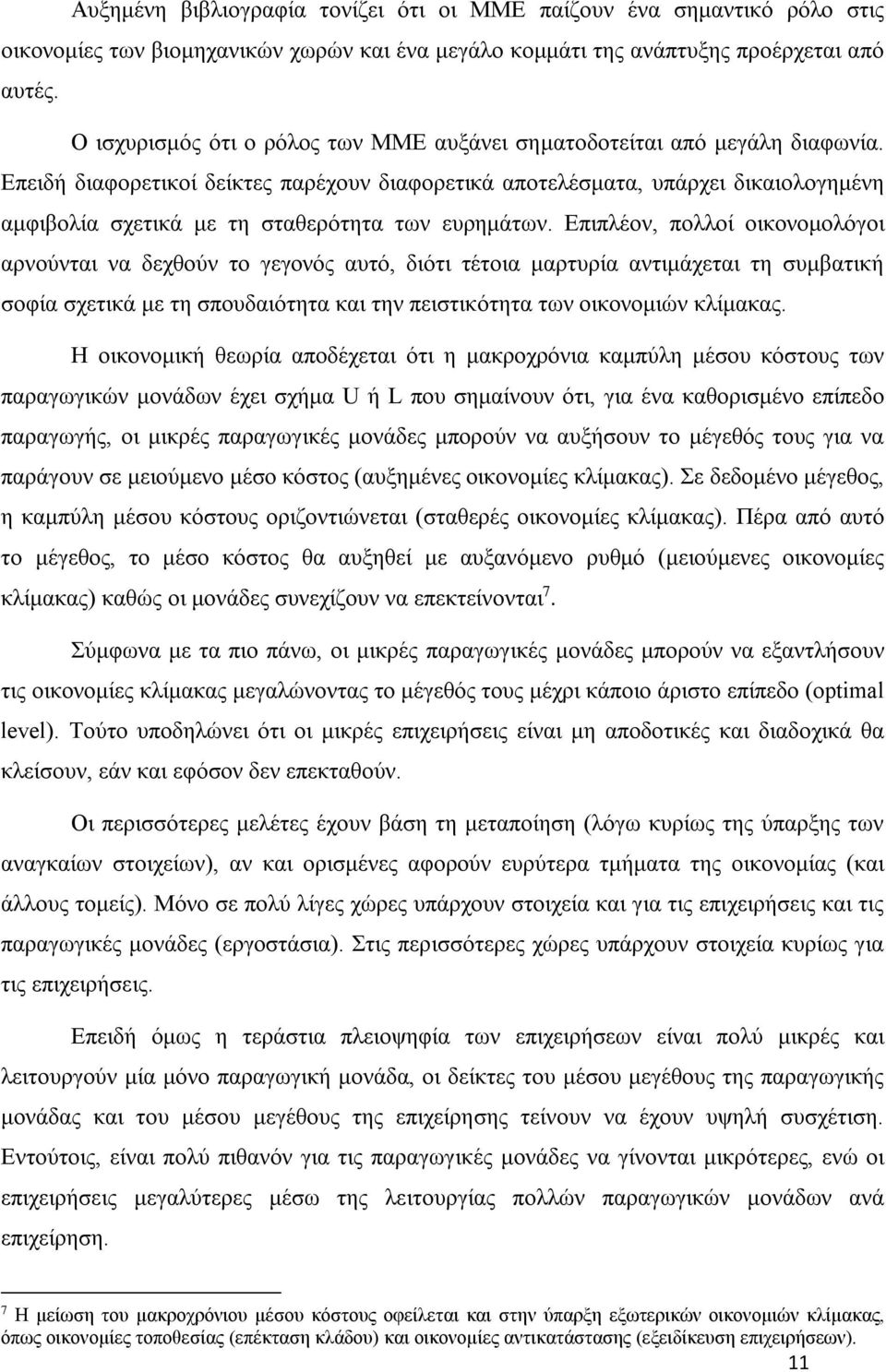 Αυξημένη βιβλιογραφία τονίζει ότι οι ΜΜΕ παίζουν ένα σημαντικό ρόλο στις οικονομίες των βιομηχανικών χωρών και ένα μεγάλο κομμάτι της ανάπτυξης προέρχεται από αυτές.

Ο ισχυρισμός ότι ο ρόλος των ΜΜΕ αυξάνει σηματοδοτείται από μεγάλη διαφωνία. Επειδή διαφορετικοί δείκτες παρέχουν διαφορετικά αποτελέσματα, υπάρχει δικαιολογημένη αμφιβολία σχετικά με τη σταθερότητα των ευρημάτων. Επιπλέον, πολλοί οικονομολόγοι αρνούνται να δεχθούν το γεγονός αυτό, διότι τέτοια μαρτυρία αντιμάχεται τη συμβατική σοφία σχετικά με τη σπουδαιότητα και την πειστικότητα των οικονομιών κλίμακας.

Η οικονομική θεωρία αποδέχεται ότι η μακροχρόνια καμπύλη μέσου κόστους των παραγωγικών μονάδων έχει σχήμα U ή L που σημαίνουν ότι, για ένα καθορισμένο επίπεδο παραγωγής, οι μικρές παραγωγικές μονάδες μπορούν να αυξήσουν το μέγεθός τους για να παράγουν σε μειούμενο μέσο κόστος (αυξημένες οικονομίες κλίμακας). Σε δεδομένο μέγεθος, η καμπύλη μέσου κόστους οριζοντιώνεται (σταθερές οικονομίες κλίμακας). Πέρα από αυτό το μέγεθος, το μέσο κόστος θα αυξηθεί με αυξανόμενο ρυθμό (μειούμενες οικονομίες κλίμακας) καθώς οι μονάδες συνεχίζουν να επεκτείνονται$^7$.

Σύμφωνα με τα πιο πάνω, οι μικρές παραγωγικές μονάδες μπορούν να εξαντλήσουν τις οικονομίες κλίμακας μεγαλώνοντας το μέγεθός τους μέχρι κάποιο άριστο επίπεδο (optimal level). Τούτο υποδηλώνει ότι οι μικρές επιχειρήσεις είναι μη αποδοτικές και διαδοχικά θα κλείσουν, εάν και εφόσον δεν επεκταθούν.

Οι περισσότερες μελέτες έχουν βάση τη μεταποίηση (λόγω κυρίως της ύπαρξης των αναγκαίων στοιχείων), αν και ορισμένες αφορούν ευρύτερα τμήματα της οικονομίας (και άλλους τομείς). Μόνο σε πολύ λίγες χώρες υπάρχουν στοιχεία και για τις επιχειρήσεις και τις παραγωγικές μονάδες (εργοστάσια). Στις περισσότερες χώρες υπάρχουν στοιχεία κυρίως για τις επιχειρήσεις.

Επειδή όμως η τεράστια πλειοψηφία των επιχειρήσεων είναι πολύ μικρές και λειτουργούν μία μόνο παραγωγική μονάδα, οι δείκτες του μέσου μεγέθους της παραγωγικής μονάδας και του μέσου μεγέθους της επιχείρησης τείνουν να έχουν υψηλή συσχέτιση. Εντούτοις, είναι πολύ πιθανόν για τις παραγωγικές μονάδες να γίνονται μικρότερες, ενώ οι επιχειρήσεις μεγαλύτερες μέσω της λειτουργίας πολλών παραγωγικών μονάδων ανά επιχείρηση.

$^7$ Η μείωση του μακροχρόνιου μέσου κόστους οφείλεται και στην ύπαρξη εξωτερικών οικονομιών κλίμακας, όπως οικονομίες τοποθεσίας (επέκταση κλάδου) και οικονομίες αντικατάστασης (εξειδίκευση επιχειρήσεων).

11